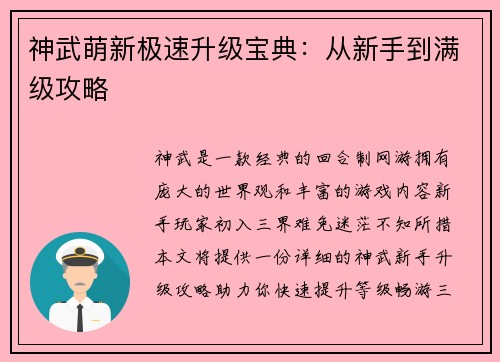 神武萌新极速升级宝典：从新手到满级攻略

神武是一款经典的回合制网游拥有庞大的世界观和丰富的游戏内容新手玩家初入三界难免迷茫不知所措本文将提供一份详细的神武新手升级攻略助力你快速提升等级畅游三